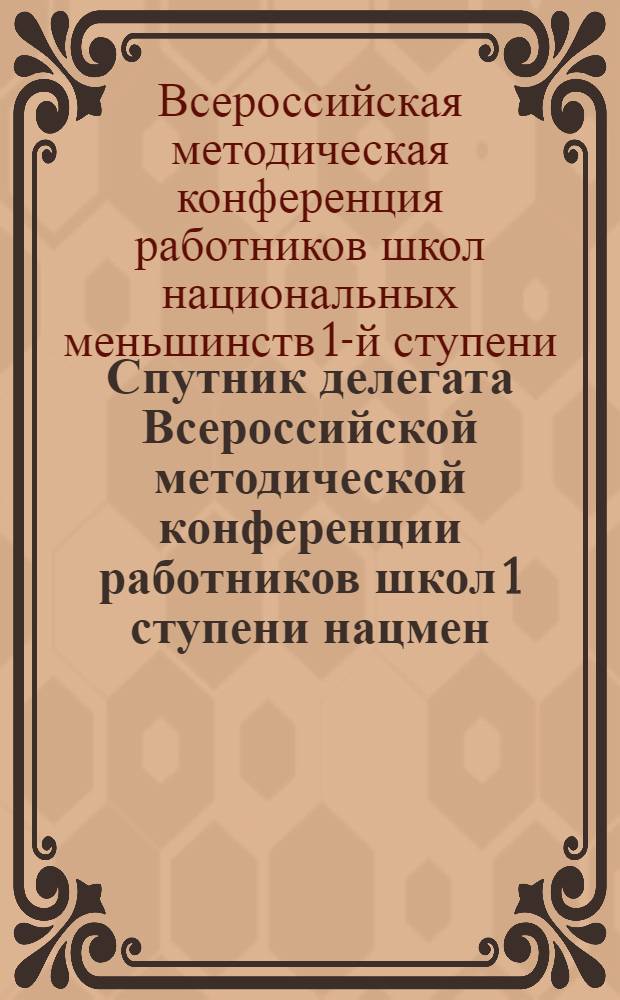 Всероссийская методическая конференция работников школ национальных меньшинств 1-й ступени

Спутник делегата Всероссийской методической конференции работников школ 1 ступени нацмен